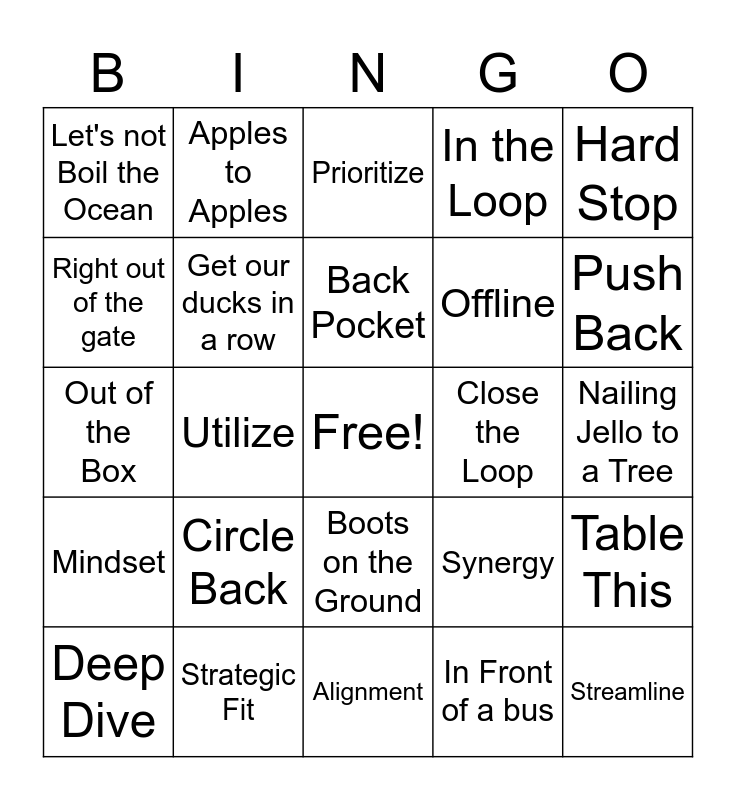 | B | I | N | G | O |
|---|---|---|---|---|
| Let's not Boil the Ocean | Apples to Apples | Prioritize | In the Loop | Hard Stop |
| Right out of the gate | Get our ducks in a row | Back Pocket | Offline | Push Back |
| Out of the Box | Utilize | Free! | Close the Loop | Nailing Jello to a Tree |
| Mindset | Circle Back | Boots on the Ground | Synergy | Table This |
| Deep Dive | Strategic Fit | Alignment | In Front of a bus | Streamline |